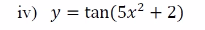 iv) $y = \tan(5x^2 + 2)$